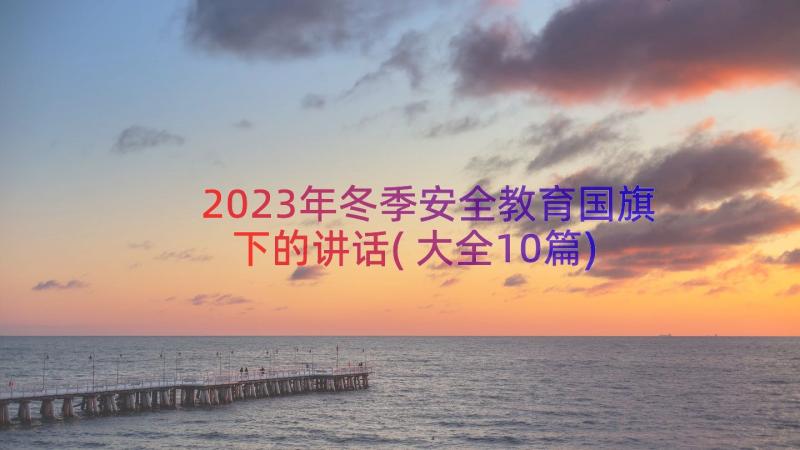 2023年冬季安全教育国旗下的讲话(大全10篇)